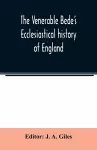 The Venerable Bede's Ecclesiastical history of England

Editor: J. A. Giles